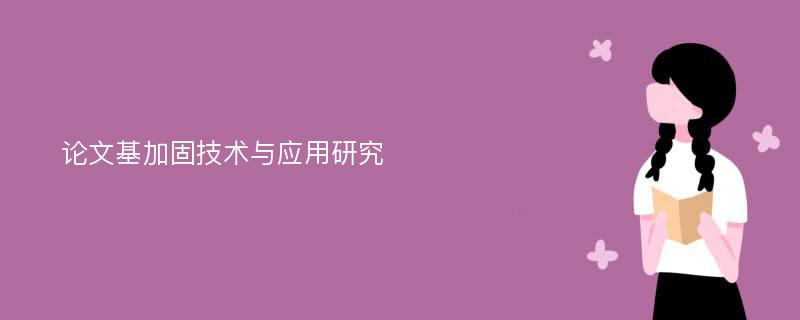 论文基加固技术与应用研究